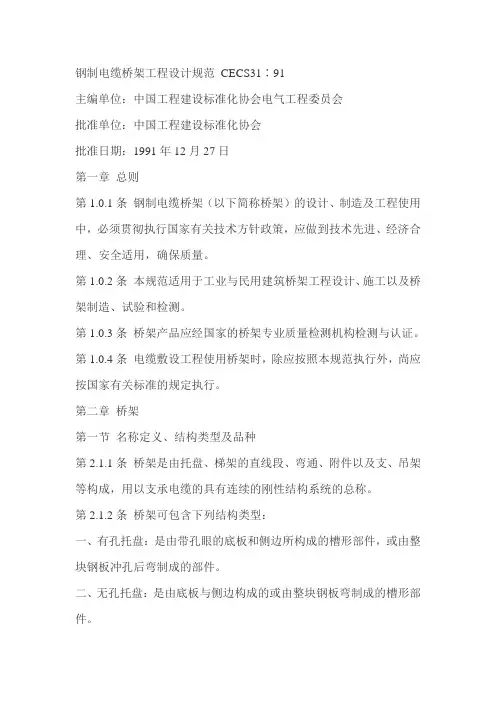 钢制电缆桥架工程设计规范 CECS31：91

主编单位：中国工程建设标准化协会电气工程委员会

批准单位：中国工程建设标准化协会

批准日期：1991 年 12 月 27 日

第一章 总则

第 1.0.1 条 钢制电缆桥架（以下简称桥架）的设计、制造及工程使用中，必须贯彻执行国家有关技术方针政策，应做到技术先进、经济合理、安全适用，确保质量。

第 1.0.2 条 本规范适用于工业与民用建筑桥架工程设计、施工以及桥架制造、试验和检测。

第 1.0.3 条 桥架产品应经国家的桥架专业质量检测机构检测与认证。

第 1.0.4 条 电缆敷设工程使用桥架时，除应按照本规范执行外，尚应按国家有关标准的规定执行。

第二章 桥架

第一节 名称定义、结构类型及品种

第 2.1.1 条 桥架是由托盘、梯架的直线段、弯通、附件以及支、吊架等构成，用以支承电缆的具有连续的刚性结构系统的总称。

第 2.1.2 条 桥架可包含下列结构类型：

一、有孔托盘：是由带孔眼的底板和侧边所构成的槽形部件，或由整块钢板冲孔后弯制成的部件。

二、无孔托盘：是由底板与侧边构成的或由整块钢板弯制成的槽形部件。